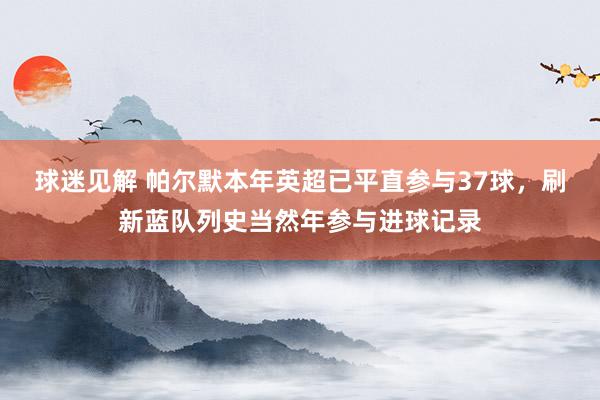 球迷见解 帕尔默本年英超已平直参与37球，刷新蓝队列史当然年参与进球记录